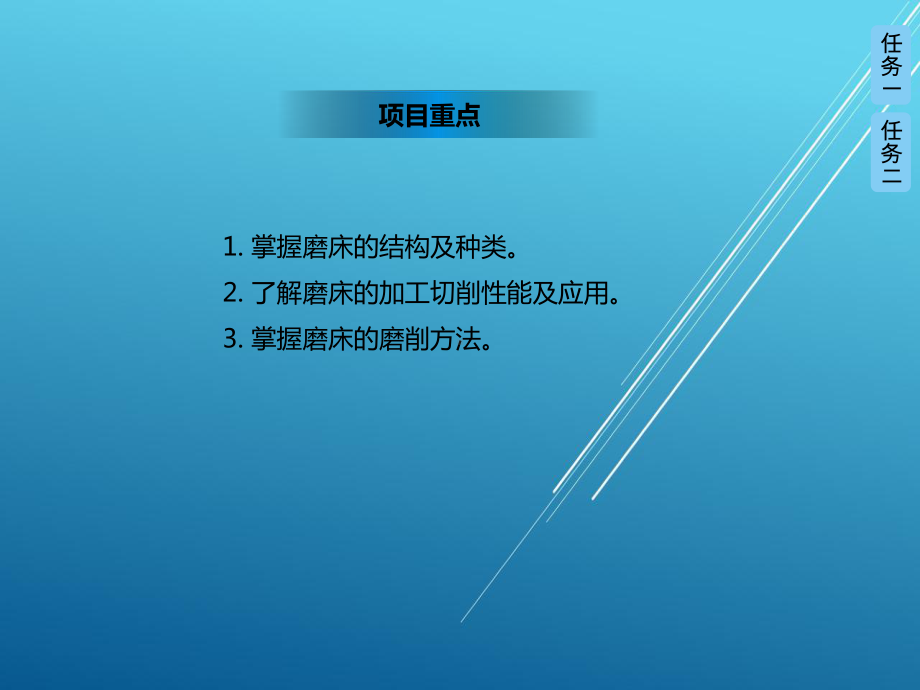 任务一

任务二

项目重点

1. 掌握磨床的结构及种类。

2. 了解磨床的加工切削性能及应用。

3. 掌握磨床的磨削方法。